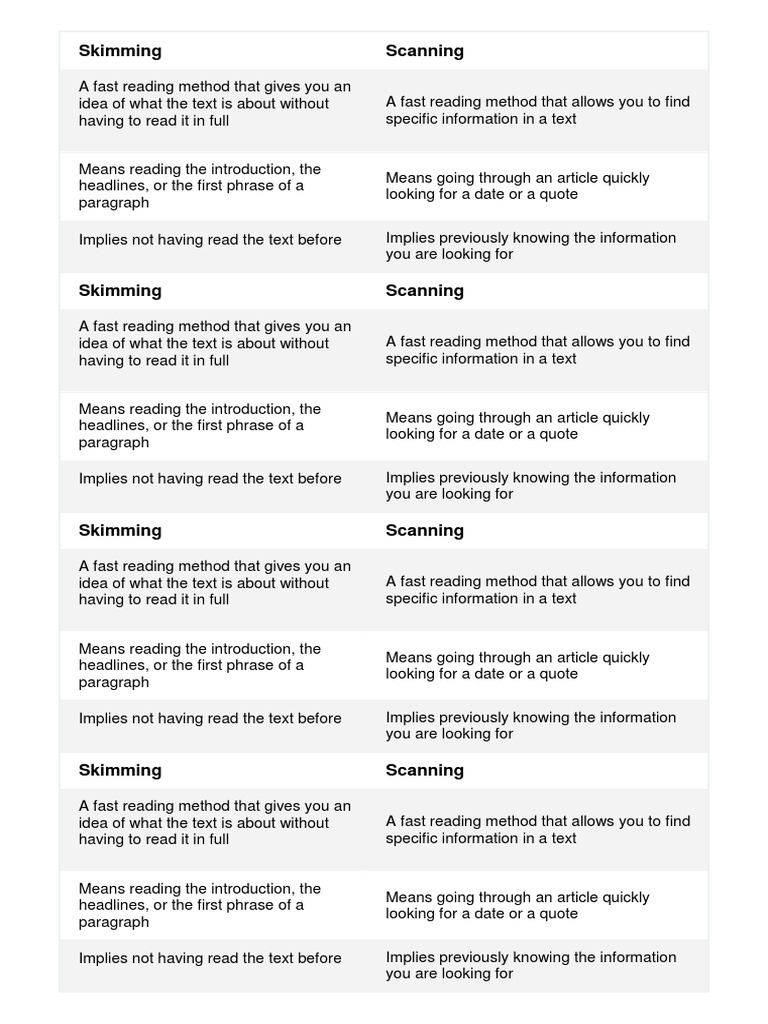 | Skimming | Scanning |
|---|---|
| A fast reading method that gives you an idea of what the text is about without having to read it in full | A fast reading method that allows you to find specific information in a text |
| Means reading the introduction, the headlines, or the first phrase of a paragraph | Means going through an article quickly looking for a date or a quote |
| Implies not having read the text before | Implies previously knowing the information you are looking for |
| **Skimming** | **Scanning** |
| A fast reading method that gives you an idea of what the text is about without having to read it in full | A fast reading method that allows you to find specific information in a text |
| Means reading the introduction, the headlines, or the first phrase of a paragraph | Means going through an article quickly looking for a date or a quote |
| Implies not having read the text before | Implies previously knowing the information you are looking for |
| **Skimming** | **Scanning** |
| A fast reading method that gives you an idea of what the text is about without having to read it in full | A fast reading method that allows you to find specific information in a text |
| Means reading the introduction, the headlines, or the first phrase of a paragraph | Means going through an article quickly looking for a date or a quote |
| Implies not having read the text before | Implies previously knowing the information you are looking for |
| **Skimming** | **Scanning** |
| A fast reading method that gives you an idea of what the text is about without having to read it in full | A fast reading method that allows you to find specific information in a text |
| Means reading the introduction, the headlines, or the first phrase of a paragraph | Means going through an article quickly looking for a date or a quote |
| Implies not having read the text before | Implies previously knowing the information you are looking for |